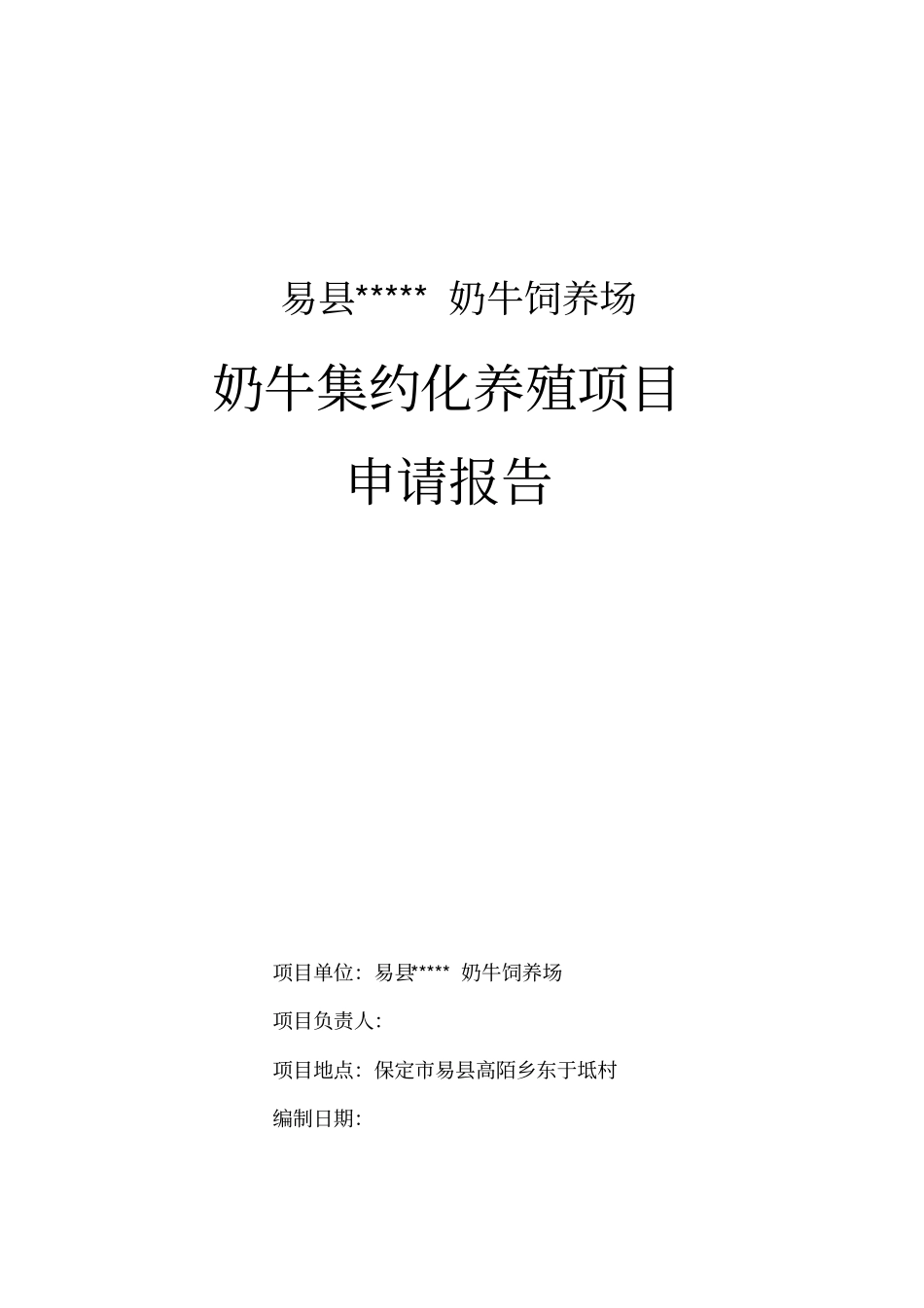 易县***** 奶牛饲养场

奶牛集约化养殖项目

申请报告

项目单位：易县***** 奶牛饲养场

项目负责人：

项目地点：保定市易县高陌乡东于坻村

编制日期：